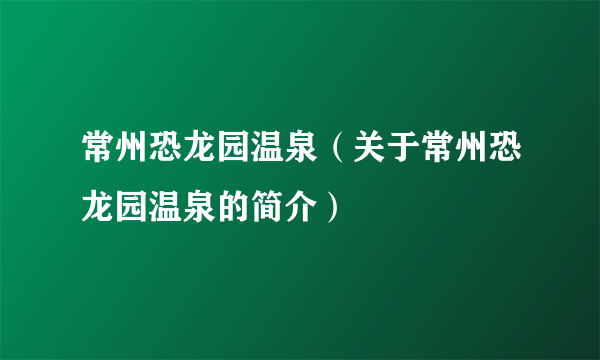 常州恐龙园温泉（关于常州恐龙园温泉的简介）